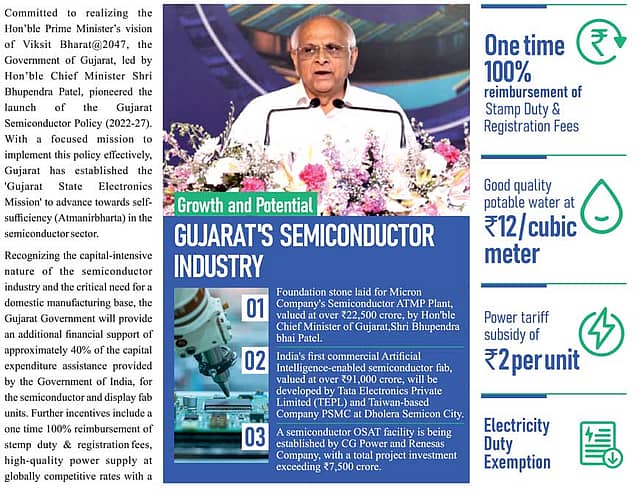 Committed to realizing the Hon'ble Prime Minister's vision of Viksit Bharat@2047, the Government of Gujarat, led by Hon'ble Chief Minister Shri Bhupendra Patel, pioneered the launch of the Gujarat Semiconductor Policy (2022-27). With a focused mission to implement this policy effectively, Gujarat has established the 'Gujarat State Electronics Mission' to advance towards self-sufficiency (Atmanirbharta) in the semiconductor sector.

Recognizing the capital-intensive nature of the semiconductor industry and the critical need for a domestic manufacturing base, the Gujarat Government will provide an additional financial support of approximately 40% of the capital expenditure assistance provided by the Government of India, for the semiconductor and display fab units. Further incentives include a one time 100% reimbursement of stemp duty & registration fees, high-quality power supply at globally competitive rates with a

Growth and Potential

GUJARAT'S SEMICONDUCTOR INDUSTRY

01 Foundation stone laid for Micron Company's Semiconductor ATMP Plant, valued at over ₹22,500 crore, by Hon'ble Chief Minister of Gujarat,Shri Bhupendra bhai Patel.

02 India's first commercial Artificial Intelligence-enabled semiconductor fab, valued at over ₹91,000 crore, will be developed by Tata Electronics Private Limited (TEPL) and Taiwan-based Company PSMC at Dholera Semicon City.

03 A semiconductor OSAT facility is being established by CG Power and Renesas Company, with a total project investment exceeding ₹7,500 crore.

One time 100% reimbursement of Stamp Duty & Registration Fees

Good quality potable water at ₹12/cubic meter

Power tariff subsidy of ₹2 per unit

Electricity Duty Exemption